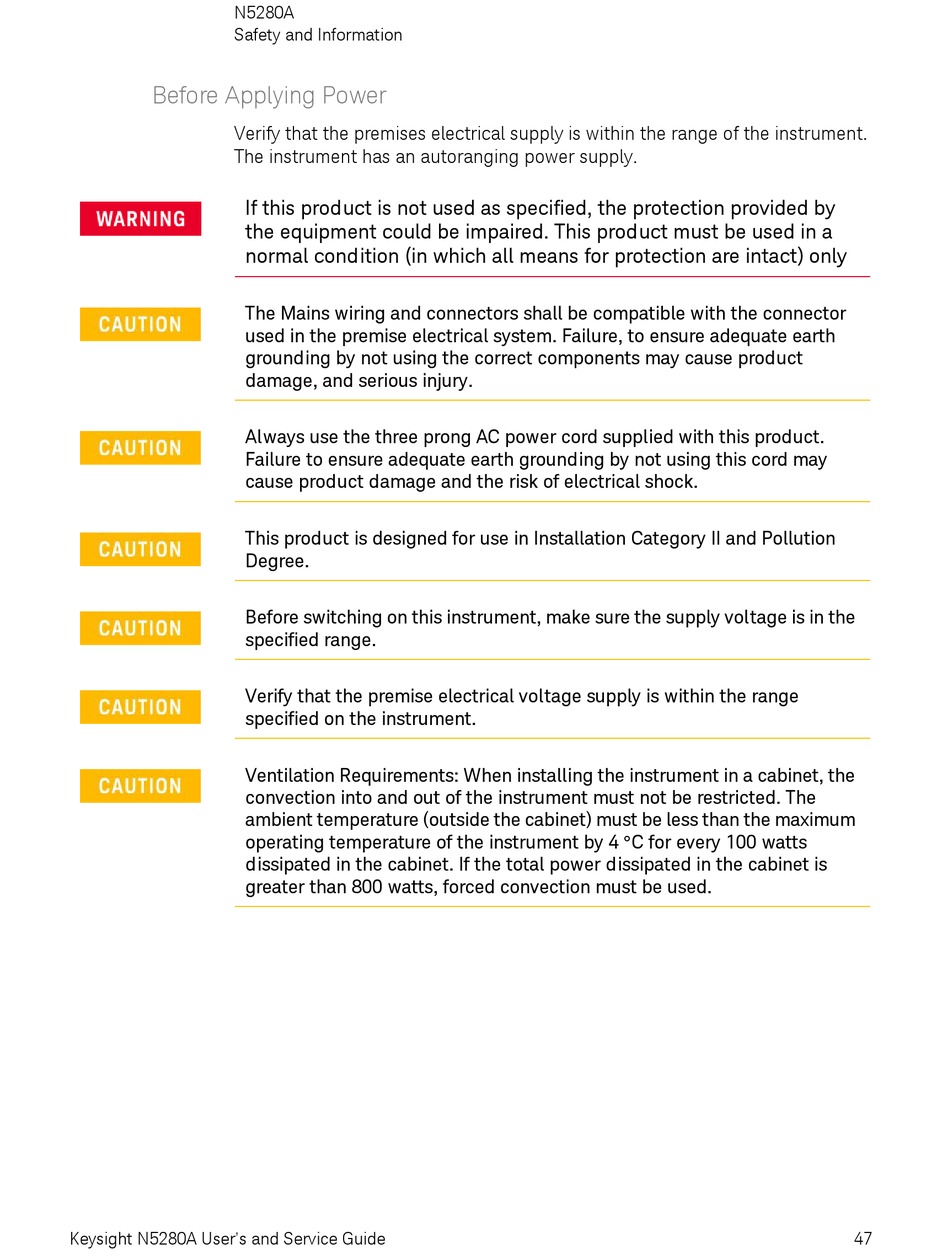 N5280A
Safety and Information

Before Applying Power

Verify that the premises electrical supply is within the range of the instrument. The instrument has an autoranging power supply.

WARNING

If this product is not used as specified, the protection provided by the equipment could be impaired. This product must be used in a normal condition (in which all means for protection are intact) only

CAUTION

The Mains wiring and connectors shall be compatible with the connector used in the premise electrical system. Failure, to ensure adequate earth grounding by not using the correct components may cause product damage, and serious injury.

CAUTION

Always use the three prong AC power cord supplied with this product. Failure to ensure adequate earth grounding by not using this cord may cause product damage and the risk of electrical shock.

CAUTION

This product is designed for use in Installation Category II and Pollution Degree.

CAUTION

Before switching on this instrument, make sure the supply voltage is in the specified range.

CAUTION

Verify that the premise electrical voltage supply is within the range specified on the instrument.

CAUTION

Ventilation Requirements: When installing the instrument in a cabinet, the convection into and out of the instrument must not be restricted. The ambient temperature (outside the cabinet) must be less than the maximum operating temperature of the instrument by 4 °C for every 100 watts dissipated in the cabinet. If the total power dissipated in the cabinet is greater than 800 watts, forced convection must be used.

Keysight N5280A User's and Service Guide 47